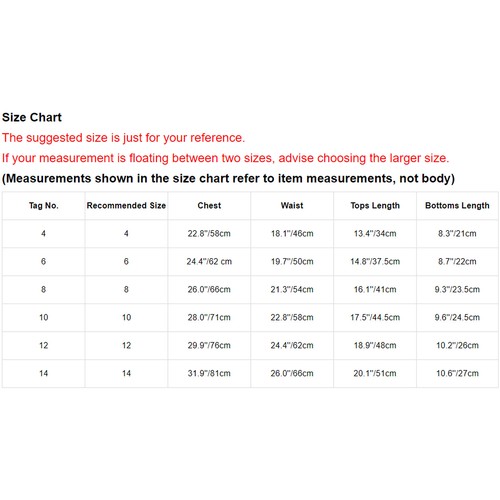 Size Chart
The suggested size is just for your reference.
If your measurement is floating between two sizes, advise choosing the larger size.
(Measurements shown in the size chart refer to item measurements, not body)

| Tag No. | Recommended Size | Chest | Waist | Tops Length | Bottoms Length |
|---|---|---|---|---|---|
| 4 | 4 | 22.8"/58cm | 18.1"/46cm | 13.4"/34cm | 8.3"/21cm |
| 6 | 6 | 24.4"/62 cm | 19.7"/50cm | 14.8"/37.5cm | 8.7"/22cm |
| 8 | 8 | 26.0"/66cm | 21.3"/54cm | 16.1"/41cm | 9.3"/23.5cm |
| 10 | 10 | 28.0"/71cm | 22.8"/58cm | 17.5"/44.5cm | 9.6"/24.5cm |
| 12 | 12 | 29.9"/76cm | 24.4"/62cm | 18.9"/48cm | 10.2"/26cm |
| 14 | 14 | 31.9"/81cm | 26.0"/66cm | 20.1"/51cm | 10.6"/27cm |